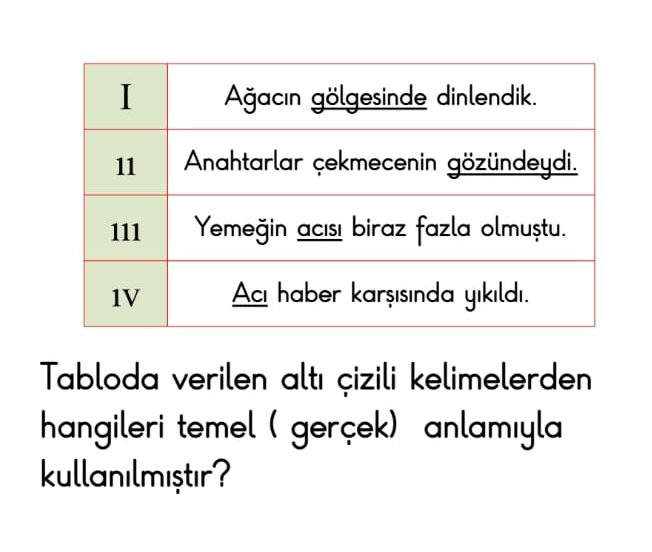 | I | Ağacın gölgesinde dinlendik. |
|---|---|
| 11 | Anahtarlar çekmecenin gözündeydi. |
| 111 | Yemeğin acısı biraz fazla olmuştu. |
| 1V | Acı haber karşısında yıkıldı. |

Tabloda verilen altı çizili kelimelerden hangileri temel ( gerçek) anlamıyla kullanılmıştır?